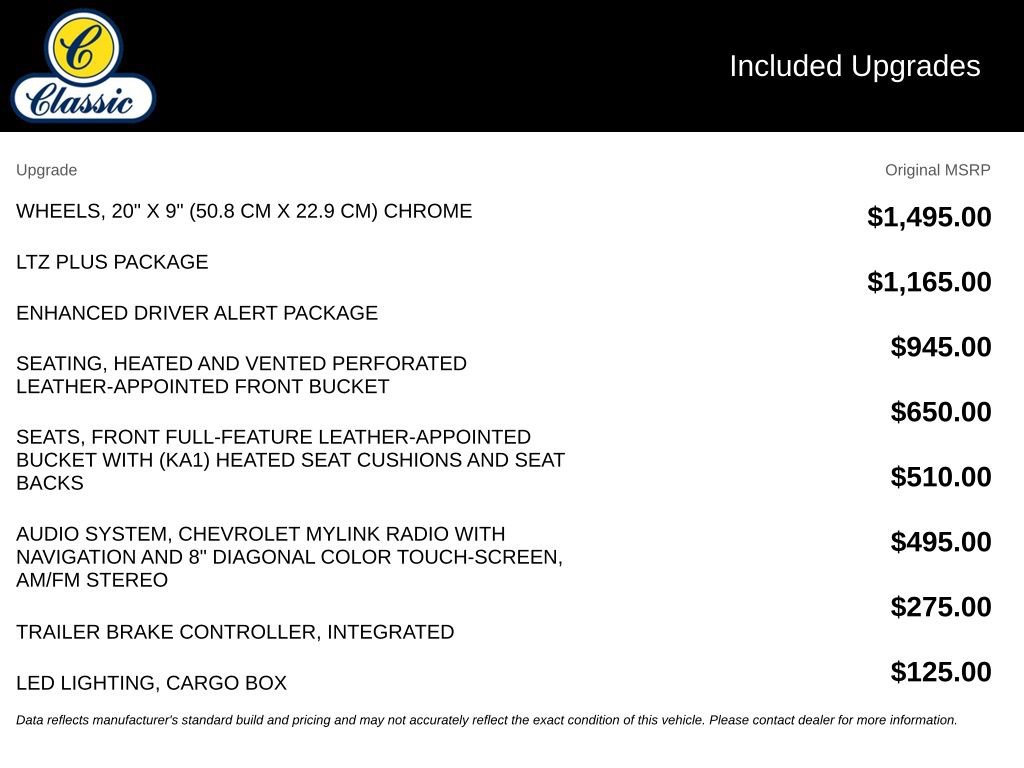 C
Classic

Included Upgrades

| Upgrade | Original MSRP |
|---|---|
| WHEELS, 20" X 9" (50.8 CM X 22.9 CM) CHROME | $1,495.00 |
| LTZ PLUS PACKAGE | $1,165.00 |
| ENHANCED DRIVER ALERT PACKAGE | $945.00 |
| SEATING, HEATED AND VENTED PERFORATED LEATHER-APPOINTED FRONT BUCKET | $650.00 |
| SEATS, FRONT FULL-FEATURE LEATHER-APPOINTED BUCKET WITH (KA1) HEATED SEAT CUSHIONS AND SEAT BACKS | $510.00 |
| AUDIO SYSTEM, CHEVROLET MYLINK RADIO WITH NAVIGATION AND 8" DIAGONAL COLOR TOUCH-SCREEN, AM/FM STEREO | $495.00 |
| TRAILER BRAKE CONTROLLER, INTEGRATED | $275.00 |
| LED LIGHTING, CARGO BOX | $125.00 |

Data reflects manufacturer's standard build and pricing and may not accurately reflect the exact condition of this vehicle. Please contact dealer for more information.